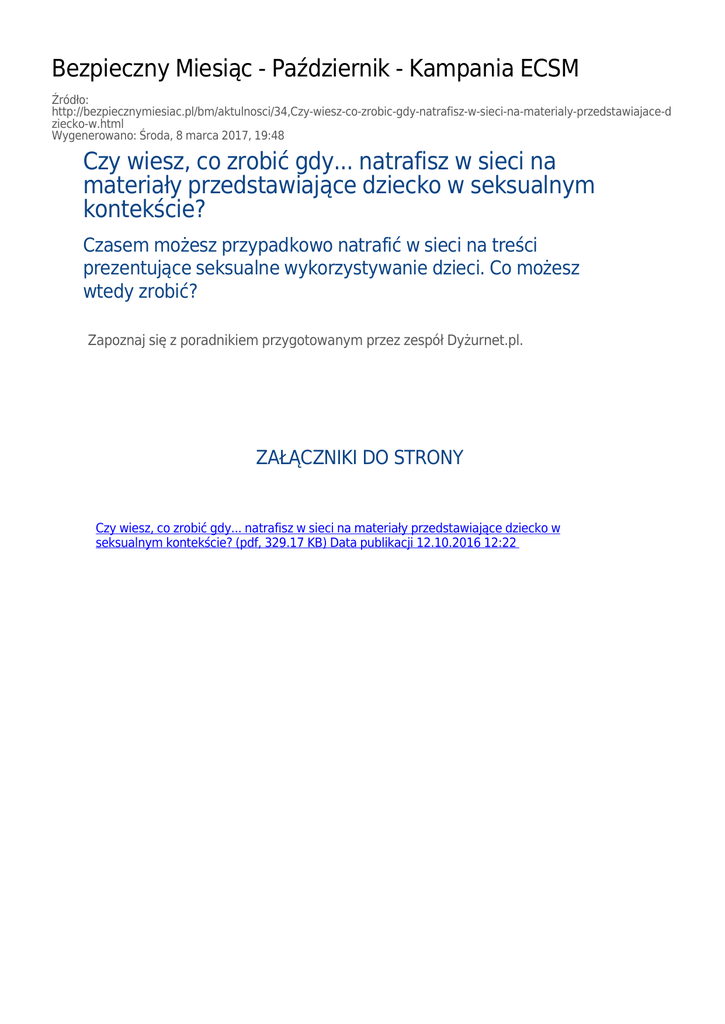 Bezpieczny Miesiąc - Październik - Kampania ECSM

Źródło:
http://bezpiecznymiesiac.pl/bm/aktulnosci/34,Czy-wiesz-co-zrobic-gdy-natrafisz-w-sieci-na-materialy-przedstawiajace-dziecko-w.html
Wygenerowano: Środa, 8 marca 2017, 19:48

Czy wiesz, co zrobić gdy... natrafisz w sieci na materiały przedstawiające dziecko w seksualnym kontekście?

Czasem możesz przypadkowo natrafić w sieci na treści prezentujące seksualne wykorzystywanie dzieci. Co możesz wtedy zrobić?

Zapoznaj się z poradnikiem przygotowanym przez zespół Dyżurnet.pl.

ZAŁĄCZNIKI DO STRONY

Czy wiesz, co zrobić gdy... natrafisz w sieci na materiały przedstawiające dziecko w seksualnym kontekście? (pdf, 329.17 KB) Data publikacji 12.10.2016 12:22